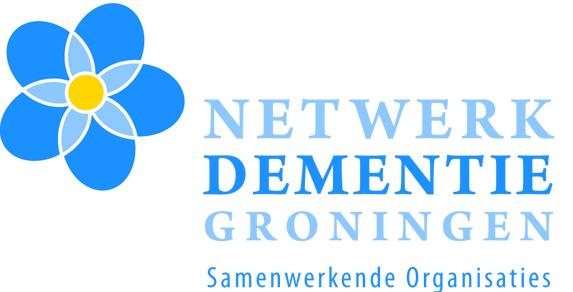 NETWERK
DEMENTIE
GRONINGEN
Samenwerkende Organisaties